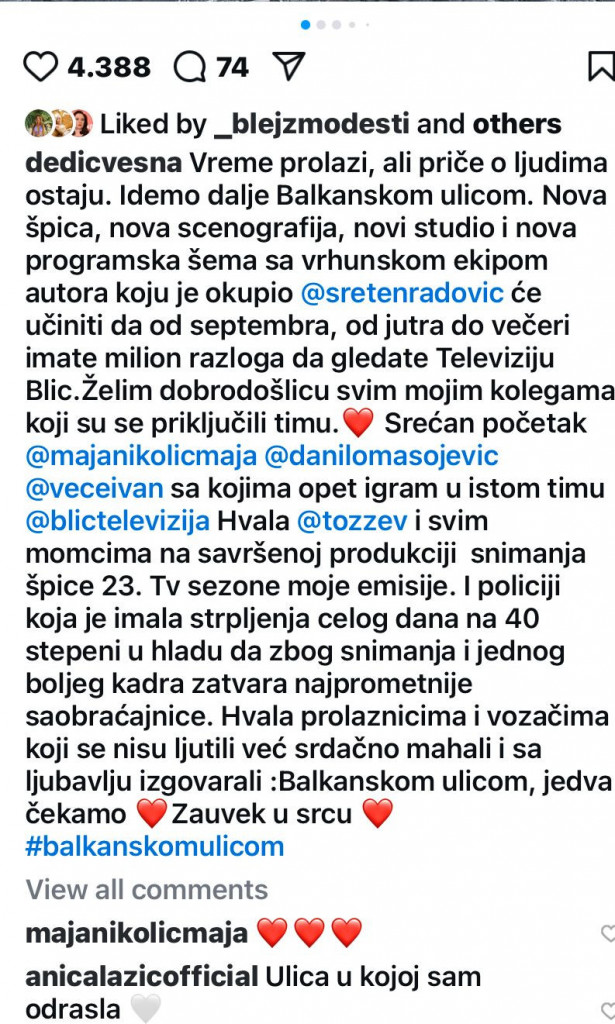 4.388 74

Liked by _blejzmodesti and others

dedicvesna Vreme prolazi, ali priče o ljudima ostaju. Idemo dalje Balkanskom ulicom. Nova špica, nova scenografija, novi studio i nova programska šema sa vrhunskom ekipom autora koju je okupio @sretenradovic će učiniti da od septembra, od jutra do večeri imate milion razloga da gledate Televiziju Blic.Želim dobrodošlicu svim mojim kolegama koji su se priključili timu.❤️ Srećan početak @majanikolicmaja @danilomasojevic @veceivan sa kojima opet igram u istom timu @blictelevizija Hvala @tozzev i svim momcima na savršenoj produkciji snimanja špice 23. Tv sezone moje emisije. I policiji koja je imala strpljenja celog dana na 40 stepeni u hladu da zbog snimanja i jednog boljeg kadra zatvara najprometnije saobraćajnice. Hvala prolaznicima i vozačima koji se nisu ljutili već srdačno mahali i sa ljubavlju izgovarali :Balkanskom ulicom, jedva čekamo ❤️ Zauvek u srcu ❤️
#balkanskomulicom

View all comments

majanikolicmaja ❤️❤️❤️

anicalazicofficial Ulica u kojoj sam odrasla 🤍